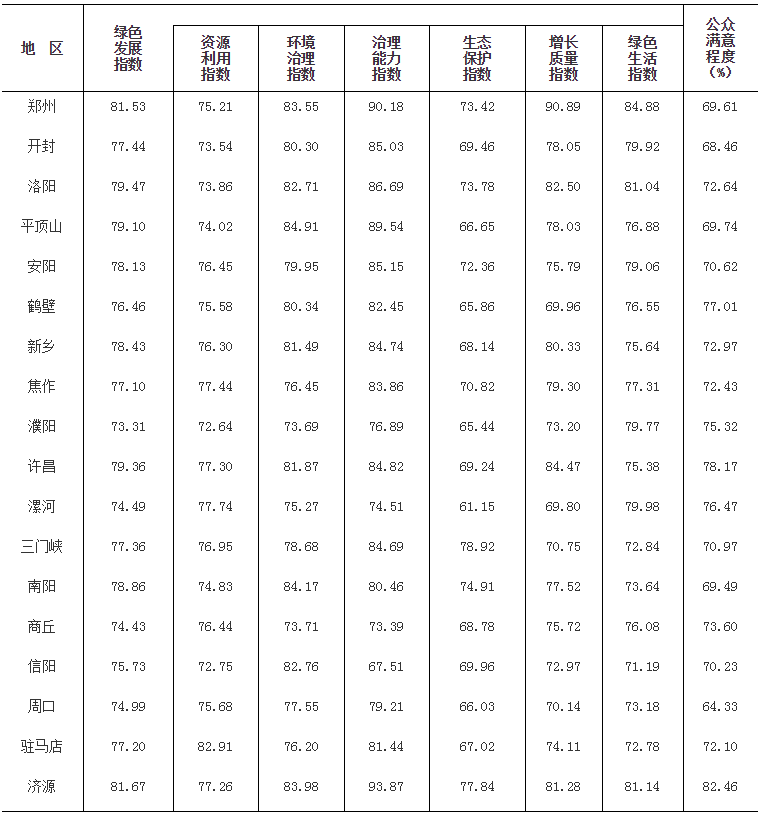 | 地 区 | 绿色发展指数 | 资源利用指数 | 环境治理指数 | 治理能力指数 | 生态保护指数 | 增长质量指数 | 绿色生活指数 | 公众满意程度(%) |
|---|---|---|---|---|---|---|---|---|
| 郑州 | 81.53 | 75.21 | 83.55 | 90.18 | 73.42 | 90.89 | 84.88 | 69.61 |
| 开封 | 77.44 | 73.54 | 80.30 | 85.03 | 69.46 | 78.05 | 79.92 | 68.46 |
| 洛阳 | 79.47 | 73.86 | 82.71 | 86.69 | 73.78 | 82.50 | 81.04 | 72.64 |
| 平顶山 | 79.10 | 74.02 | 84.91 | 89.54 | 66.65 | 78.03 | 76.88 | 69.74 |
| 安阳 | 78.13 | 76.45 | 79.95 | 85.15 | 72.36 | 75.79 | 79.06 | 70.62 |
| 鹤壁 | 76.46 | 75.58 | 80.34 | 82.45 | 65.86 | 69.96 | 76.55 | 77.01 |
| 新乡 | 78.43 | 76.30 | 81.49 | 84.74 | 68.14 | 80.33 | 75.64 | 72.97 |
| 焦作 | 77.10 | 77.44 | 76.45 | 83.86 | 70.82 | 79.30 | 77.31 | 72.43 |
| 濮阳 | 73.31 | 72.64 | 73.69 | 76.89 | 65.44 | 73.20 | 79.77 | 75.32 |
| 许昌 | 79.36 | 77.30 | 81.87 | 84.82 | 69.24 | 84.47 | 75.38 | 78.17 |
| 漯河 | 74.49 | 77.74 | 75.27 | 74.51 | 61.15 | 69.80 | 79.98 | 76.47 |
| 三门峡 | 77.36 | 76.95 | 78.68 | 84.69 | 78.92 | 70.75 | 72.84 | 70.97 |
| 南阳 | 78.86 | 74.83 | 84.17 | 80.46 | 74.91 | 77.52 | 73.64 | 69.49 |
| 商丘 | 74.43 | 76.44 | 73.71 | 73.39 | 68.78 | 75.72 | 76.08 | 73.60 |
| 信阳 | 75.73 | 72.75 | 82.76 | 67.51 | 69.96 | 72.97 | 71.19 | 70.23 |
| 周口 | 74.99 | 75.68 | 77.55 | 79.21 | 66.03 | 70.14 | 73.18 | 64.33 |
| 驻马店 | 77.20 | 82.91 | 76.20 | 81.44 | 67.02 | 74.11 | 72.78 | 72.10 |
| 济源 | 81.67 | 77.26 | 83.98 | 93.87 | 77.84 | 81.28 | 81.14 | 82.46 |